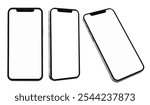 shutterstock · 2544237873